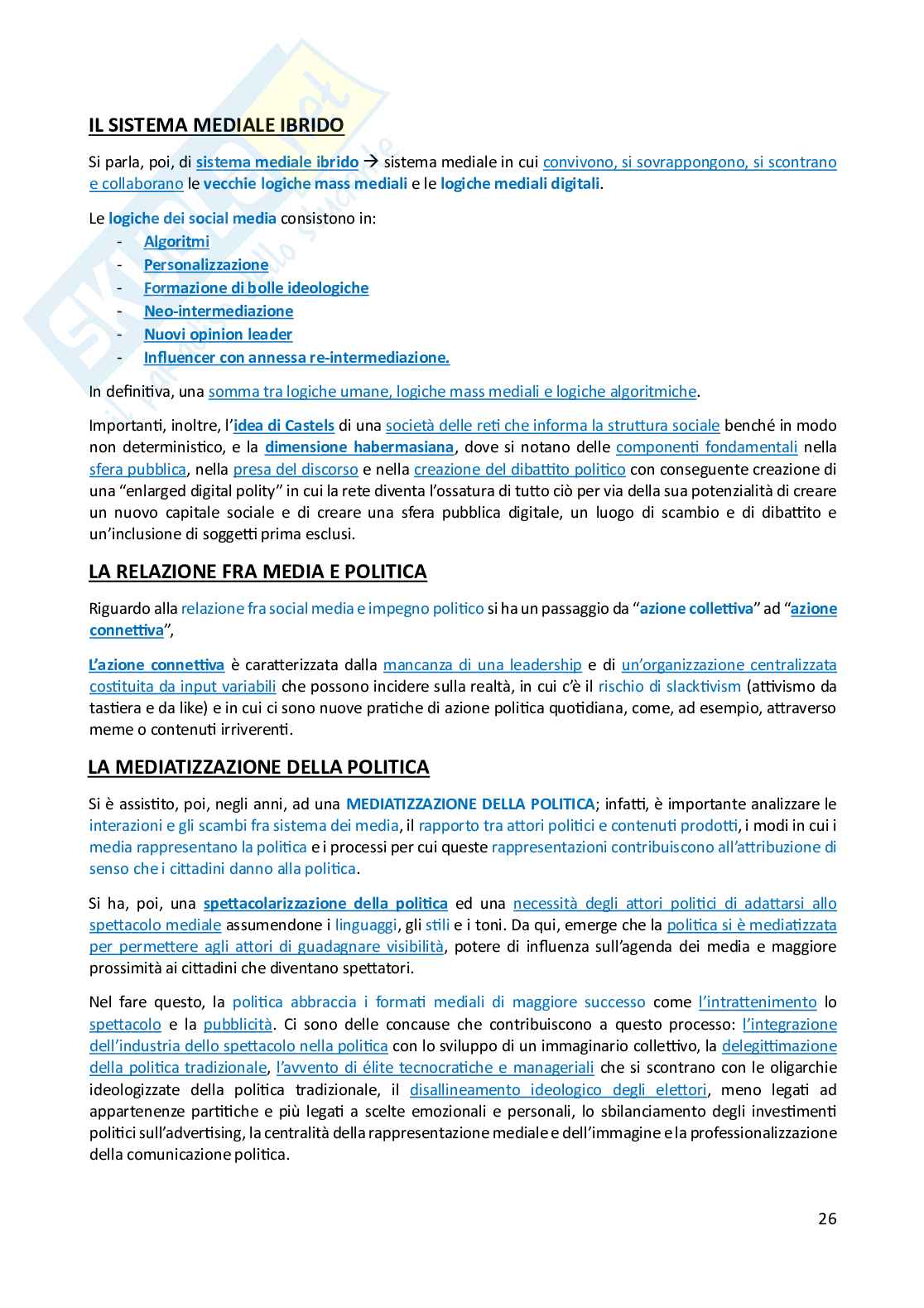 IL SISTEMA MEDIALE IBRIDO

Si parla, poi, di sistema mediale ibrido → sistema mediale in cui convivono, si sovrappongono, si scontrano e collaborano le vecchie logiche mass mediali e le logiche mediali digitali.

Le logiche dei social media consistono in:
- Algoritmi
- Personalizzazione
- Formazione di bolle ideologiche
- Neo-intermediazione
- Nuovi opinion leader
- Influencer con annessa re-intermediazione.

In definitiva, una somma tra logiche umane, logiche mass mediali e logiche algoritmiche.

Importanti, inoltre, l'idea di Castels di una società delle reti che informa la struttura sociale benché in modo non deterministico, e la dimensione habermasiana, dove si notano delle componenti fondamentali nella sfera pubblica, nella presa del discorso e nella creazione del dibattito politico con conseguente creazione di una "enlarged digital polity" in cui la rete diventa l'ossatura di tutto ciò per via della sua potenzialità di creare un nuovo capitale sociale e di creare una sfera pubblica digitale, un luogo di scambio e di dibattito e un'inclusione di soggetti prima esclusi.

LA RELAZIONE FRA MEDIA E POLITICA

Riguardo alla relazione fra social media e impegno politico si ha un passaggio da "azione collettiva" ad "azione connettiva",

L'azione connettiva è caratterizzata dalla mancanza di una leadership e di un'organizzazione centralizzata costituita da input variabili che possono incidere sulla realtà, in cui c'è il rischio di slacktivism (attivismo da tastiera e da like) e in cui ci sono nuove pratiche di azione politica quotidiana, come, ad esempio, attraverso meme o contenuti irriverenti.

LA MEDIATIZZAZIONE DELLA POLITICA

Si è assistito, poi, negli anni, ad una MEDIATIZZAZIONE DELLA POLITICA; infatti, è importante analizzare le interazioni e gli scambi fra sistema dei media, il rapporto tra attori politici e contenuti prodotti, i modi in cui i media rappresentano la politica e i processi per cui queste rappresentazioni contribuiscono all'attribuzione di senso che i cittadini danno alla politica.

Si ha, poi, una spettacolarizzazione della politica ed una necessità degli attori politici di adattarsi allo spettacolo mediale assumendone i linguaggi, gli stili e i toni. Da qui, emerge che la politica si è mediatizzata per permettere agli attori di guadagnare visibilità, potere di influenza sull'agenda dei media e maggiore prossimità ai cittadini che diventano spettatori.

Nel fare questo, la politica abbraccia i formati mediali di maggiore successo come l'intrattenimento lo spettacolo e la pubblicità. Ci sono delle concause che contribuiscono a questo processo: l'integrazione dell'industria dello spettacolo nella politica con lo sviluppo di un immaginario collettivo, la delegittimazione della politica tradizionale, l'avvento di élite tecnocratiche e manageriali che si scontrano con le oligarchie ideologizzate della politica tradizionale, il disallineamento ideologico degli elettori, meno legati ad appartenenze partitiche e più legati a scelte emozionali e personali, lo sbilanciamento degli investimenti politici sull'advertising, la centralità della rappresentazione mediale e dell'immagine e la professionalizzazione della comunicazione politica.

26